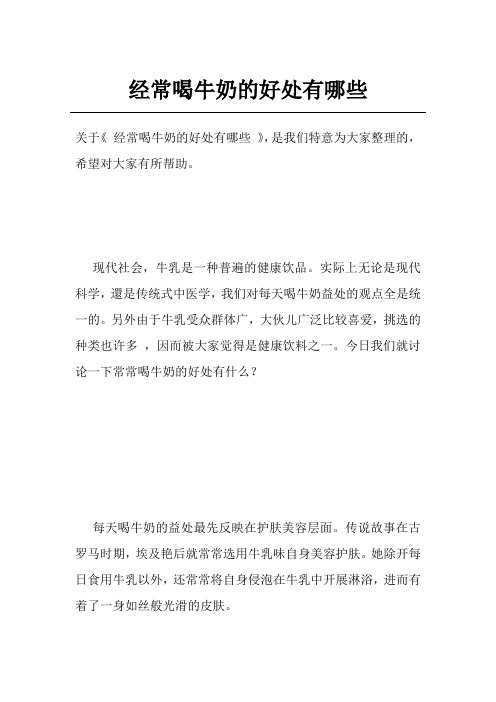 经常喝牛奶的好处有哪些

关于《 经常喝牛奶的好处有哪些 》,是我们特意为大家整理的,希望对大家有所帮助。

现代社会，牛乳是一种普遍的健康饮品。实际上无论是现代科学，還是传统式中医学，我们对每天喝牛奶益处的观点全是统一的。另外由于牛乳受众群体广，大伙儿广泛比较喜爱，挑选的种类也许多 ，因而被大家觉得是健康饮料之一。今日我们就讨论一下常常喝牛奶的好处有什么？

每天喝牛奶的益处最先反映在护肤美容层面。传说故事在古罗马时期，埃及艳后就常常选用牛乳味自身美容护肤。她除开每日食用牛乳以外，还常常将自身侵泡在牛乳中开展淋浴，进而有着了一身如丝般光滑的皮肤。